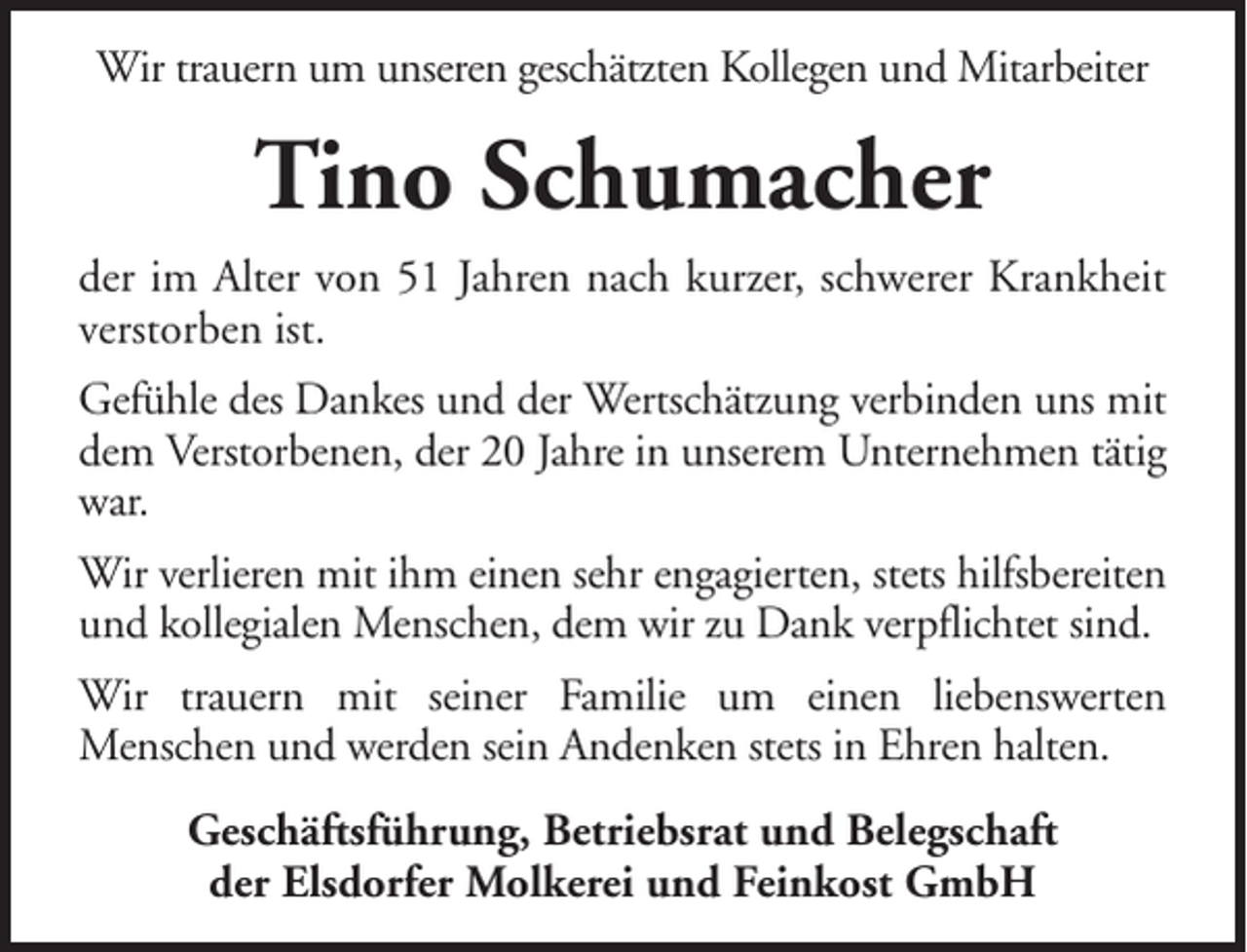 Wir trauern um unseren geschätzten Kollegen und Mitarbeiter

Tino Schumacher

der im Alter von 51 Jahren nach kurzer, schwerer Krankheit verstorben ist.

Gefühle des Dankes und der Wertschätzung verbinden uns mit dem Verstorbenen, der 20 Jahre in unserem Unternehmen tätig war.

Wir verlieren mit ihm einen sehr engagierten, stets hilfsbereiten und kollegialen Menschen, dem wir zu Dank verpflichtet sind.

Wir trauern mit seiner Familie um einen liebenswerten Menschen und werden sein Andenken stets in Ehren halten.

Geschäftsführung, Betriebsrat und Belegschaft
der Elsdorfer Molkerei und Feinkost GmbH